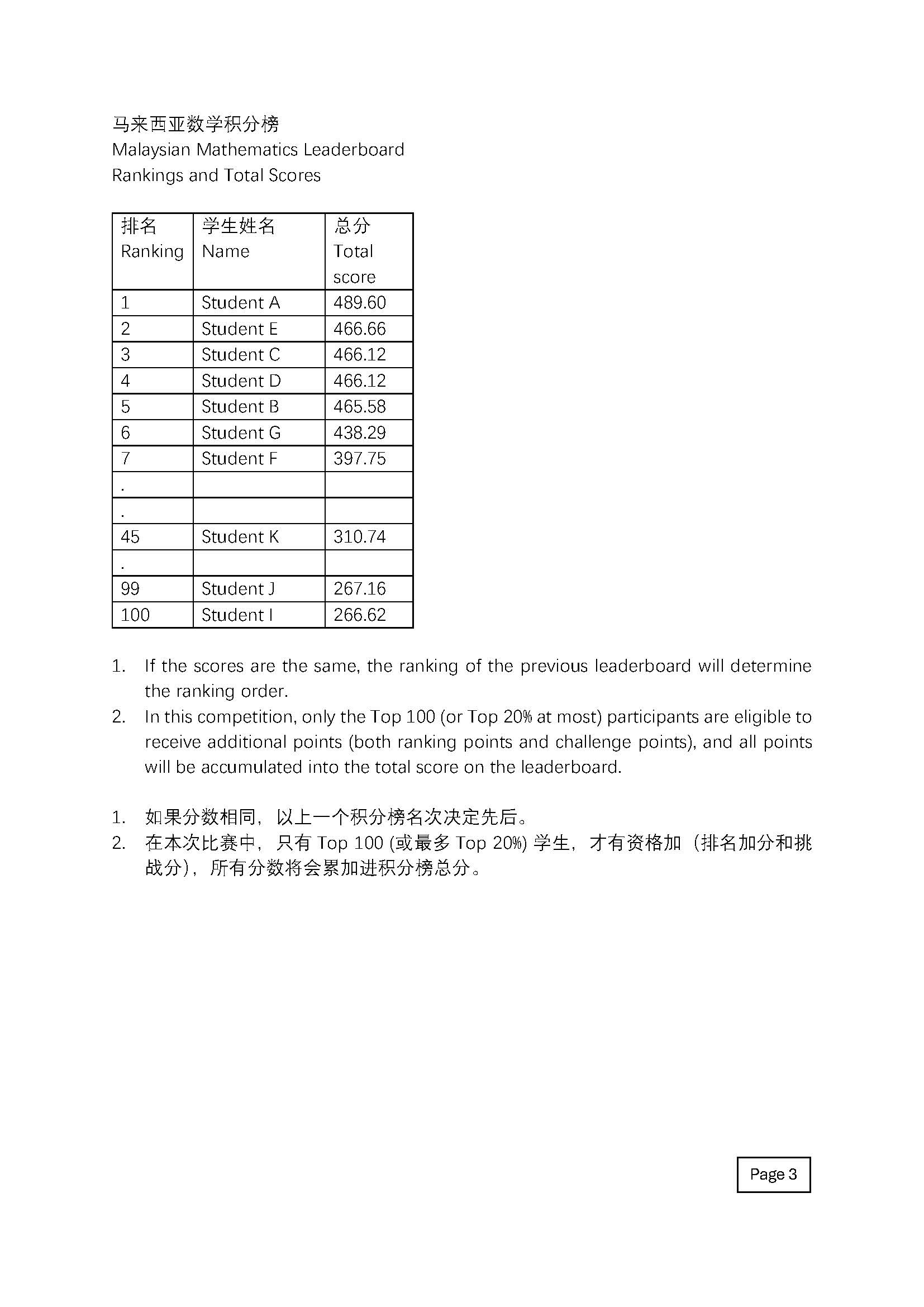 马来西亚数学积分榜
Malaysian Mathematics Leaderboard
Rankings and Total Scores

| 排名 Ranking | 学生姓名 Name | 总分 Total score |
|---|---|---|
| 1 | Student A | 489.60 |
| 2 | Student E | 466.66 |
| 3 | Student C | 466.12 |
| 4 | Student D | 466.12 |
| 5 | Student B | 465.58 |
| 6 | Student G | 438.29 |
| 7 | Student F | 397.75 |
| . | | |
| . | | |
| 45 | Student K | 310.74 |
| . | | |
| 99 | Student J | 267.16 |
| 100 | Student I | 266.62 |

1. If the scores are the same, the ranking of the previous leaderboard will determine the ranking order.
2. In this competition, only the Top 100 (or Top 20% at most) participants are eligible to receive additional points (both ranking points and challenge points), and all points will be accumulated into the total score on the leaderboard.

1. 如果分数相同，以上一个积分榜名次决定先后。
2. 在本次比赛中，只有 Top 100 (或最多 Top 20%) 学生，才有资格加（排名加分和挑战分），所有分数将会累加进积分榜总分。

Page 3